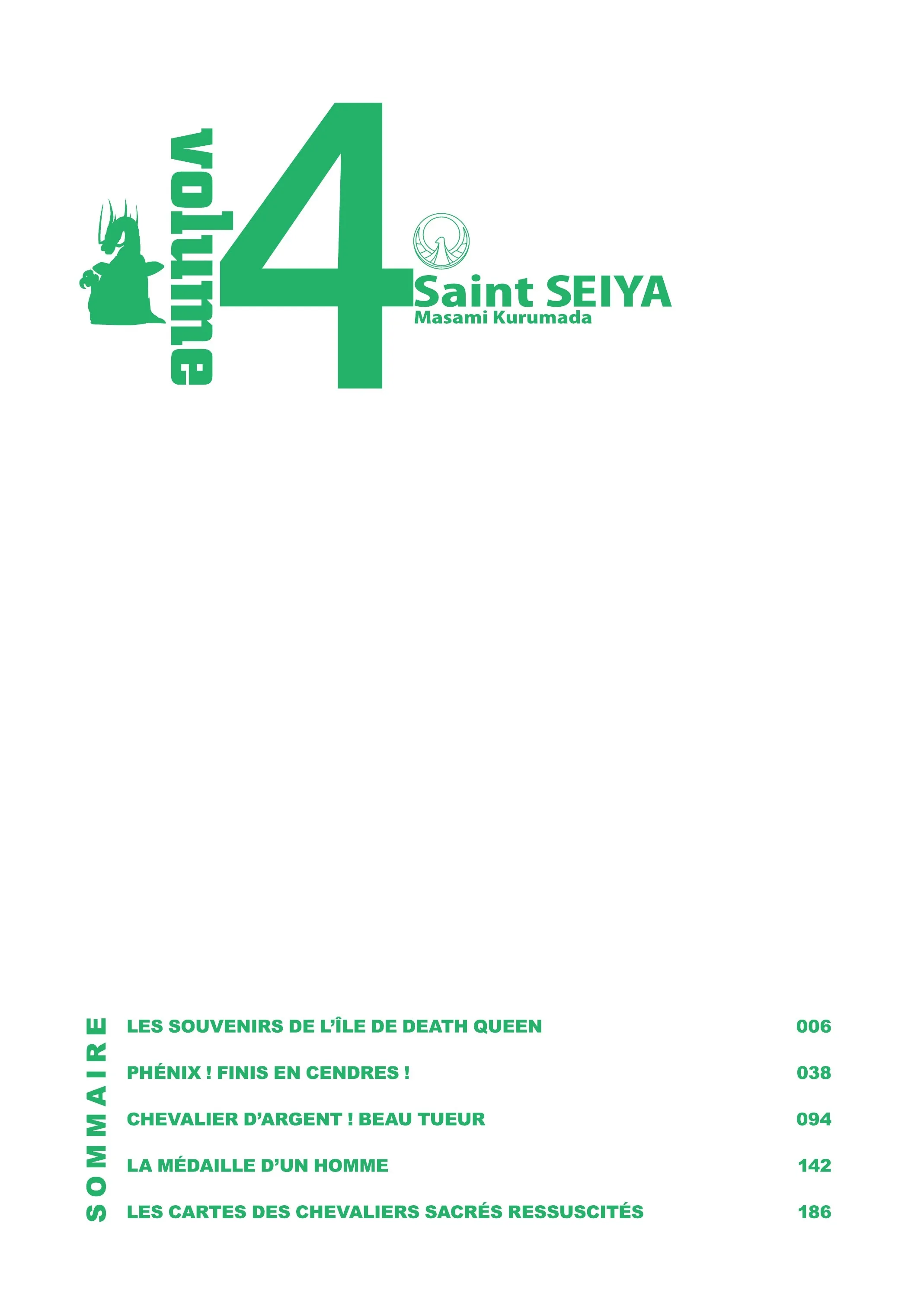 volume 4

Saint SEIYA
Masami Kurumada

SOMMAIRE

LES SOUVENIRS DE L'ÎLE DE DEATH QUEEN 006

PHÉNIX ! FINIS EN CENDRES ! 038

CHEVALIER D'ARGENT ! BEAU TUEUR 094

LA MÉDAILLE D'UN HOMME 142

LES CARTES DES CHEVALIERS SACRÉS RESSUSCITÉS 186